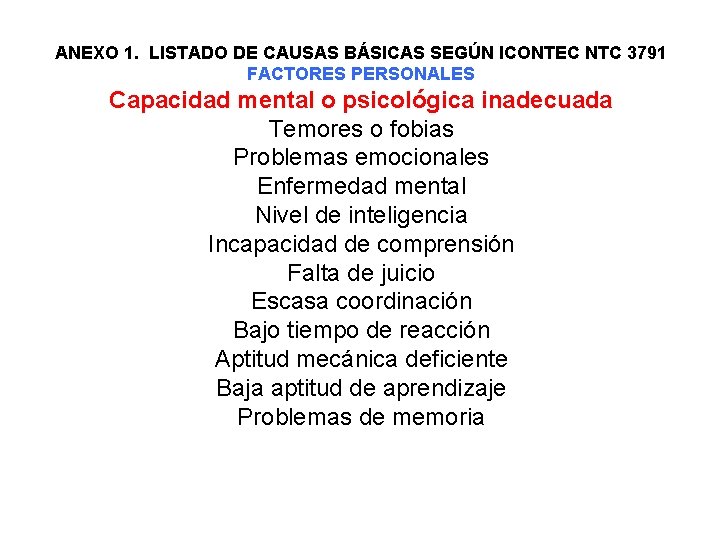 ANEXO 1. LISTADO DE CAUSAS BÁSICAS SEGÚN ICONTEC NTC 3791
FACTORES PERSONALES
Capacidad mental o psicológica inadecuada
Temores o fobias
Problemas emocionales
Enfermedad mental
Nivel de inteligencia
Incapacidad de comprensión
Falta de juicio
Escasa coordinación
Bajo tiempo de reacción
Aptitud mecánica deficiente
Baja aptitud de aprendizaje
Problemas de memoria